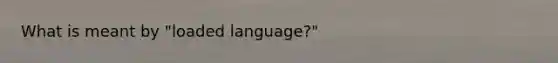 What is meant by "loaded language?"